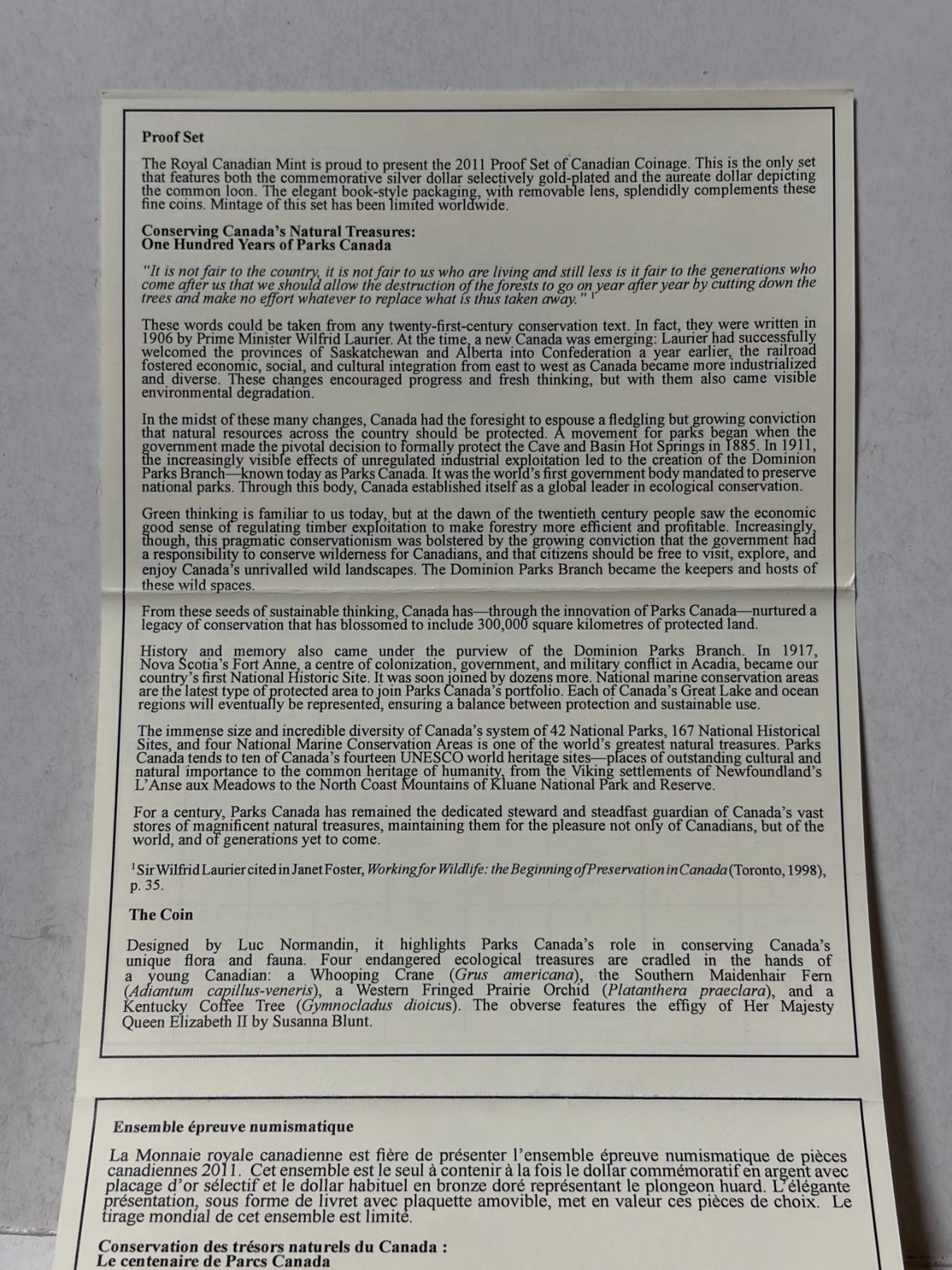 Proof Set

The Royal Canadian Mint is proud to present the 2011 Proof Set of Canadian Coinage. This is the only set that features both the commemorative silver dollar selectively gold-plated and the aureate dollar depicting the common loon. The elegant book-style packaging, with removable lens, splendidly complements these fine coins. Mintage of this set has been limited worldwide.

Conserving Canada's Natural Treasures:
One Hundred Years of Parks Canada

"It is not fair to the country, it is not fair to us who are living and still less is it fair to the generations who come after us that we should allow the destruction of the forests to go on year after year by cutting down the trees and make no effort whatever to replace what is thus taken away." $^{1}$

These words could be taken from any twenty-first-century conservation text. In fact, they were written in 1906 by Prime Minister Wilfrid Laurier. At the time, a new Canada was emerging: Laurier had successfully welcomed the provinces of Saskatchewan and Alberta into Confederation a year earlier, the railroad fostered economic, social, and cultural integration from east to west as Canada became more industrialized and diverse. These changes encouraged progress and fresh thinking, but with them also came visible environmental degradation.

In the midst of these many changes, Canada had the foresight to espouse a fledgling but growing conviction that natural resources across the country should be protected. A movement for parks began when the government made the pivotal decision to formally protect the Cave and Basin Hot Springs in 1885. In 1911, the increasingly visible effects of unregulated industrial exploitation led to the creation of the Dominion Parks Branch—known today as Parks Canada. It was the world's first government body mandated to preserve national parks. Through this body, Canada established itself as a global leader in ecological conservation.

Green thinking is familiar to us today, but at the dawn of the twentieth century people saw the economic good sense of regulating timber exploitation to make forestry more efficient and profitable. Increasingly, though, this pragmatic conservationism was bolstered by the growing conviction that the government had a responsibility to conserve wilderness for Canadians, and that citizens should be free to visit, explore, and enjoy Canada's unrivalled wild landscapes. The Dominion Parks Branch became the keepers and hosts of these wild spaces.

From these seeds of sustainable thinking, Canada has—through the innovation of Parks Canada—nurtured a legacy of conservation that has blossomed to include 300,000 square kilometres of protected land.

History and memory also came under the purview of the Dominion Parks Branch. In 1917, Nova Scotia's Fort Anne, a centre of colonization, government, and military conflict in Acadia, became our country's first National Historic Site. It was soon joined by dozens more. National marine conservation areas are the latest type of protected area to join Parks Canada's portfolio. Each of Canada's Great Lake and ocean regions will eventually be represented, ensuring a balance between protection and sustainable use.

The immense size and incredible diversity of Canada's system of 42 National Parks, 167 National Historical Sites, and four National Marine Conservation Areas is one of the world's greatest natural treasures. Parks Canada tends to ten of Canada's fourteen UNESCO world heritage sites—places of outstanding cultural and natural importance to the common heritage of humanity, from the Viking settlements of Newfoundland's L'Anse aux Meadows to the North Coast Mountains of Kluane National Park and Reserve.

For a century, Parks Canada has remained the dedicated steward and steadfast guardian of Canada's vast stores of magnificent natural treasures, maintaining them for the pleasure not only of Canadians, but of the world, and of generations yet to come.

$^{1}$ Sir Wilfrid Laurier cited in Janet Foster, Working for Wildlife: the Beginning of Preservation in Canada (Toronto, 1998), p. 35.

The Coin

Designed by Luc Normandin, it highlights Parks Canada's role in conserving Canada's unique flora and fauna. Four endangered ecological treasures are cradled in the hands of a young Canadian: a Whooping Crane (Grus americana), the Southern Maidenhair Fern (Adiantum capillus-veneris), a Western Fringed Prairie Orchid (Platanthera praeclara), and a Kentucky Coffee Tree (Gymnocladus dioicus). The obverse features the effigy of Her Majesty Queen Elizabeth II by Susanna Blunt.

Ensemble épreuve numismatique

La Monnaie royale canadienne est fière de présenter l'ensemble épreuve numismatique de pièces canadiennes 2011. Cet ensemble est le seul à contenir à la fois le dollar commémoratif en argent avec placage d'or sélectif et le dollar habituel en bronze doré représentant le plongeon huard. L'élégante présentation, sous forme de livret avec plaquette amovible, met en valeur ces pièces de choix. Le tirage mondial de cet ensemble est limité.

Conservation des trésors naturels du Canada :
Le centenaire de Parcs Canada